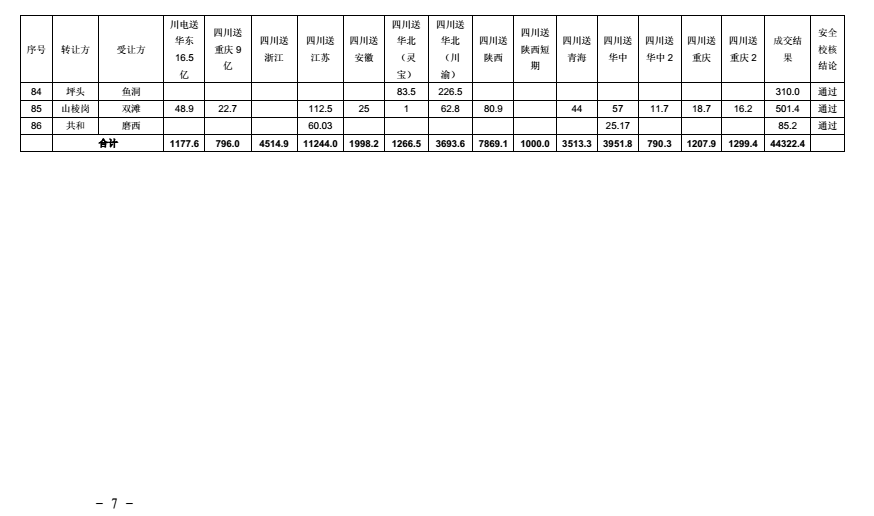 | 序号 | 转让方 | 受让方 | 川电送华东16.5亿 | 四川送重庆9亿 | 四川送浙江 | 四川送江苏 | 四川送安徽 | 四川送华北（灵宝） | 四川送华北（川渝） | 四川送陕西 | 四川送陕西短期 | 四川送青海 | 四川送华中 | 四川送华中2 | 四川送重庆 | 四川送重庆2 | 成交结果 | 安全校核结论 |
|---|---|---|---|---|---|---|---|---|---|---|---|---|---|---|---|---|---|---|
| 84 | 坪头 | 鱼洞 | | | | | | 83.5 | 226.5 | | | | | | | | 310.0 | 通过 |
| 85 | 山棱岗 | 双滩 | 48.9 | 22.7 | | 112.5 | 25 | 1 | 62.8 | 80.9 | | 44 | 57 | 11.7 | 18.7 | 16.2 | 501.4 | 通过 |
| 86 | 共和 | 磨西 | | | | 60.03 | | | | | | | 25.17 | | | | 85.2 | 通过 |
| | 合计 | | 1177.6 | 796.0 | 4514.9 | 11244.0 | 1998.2 | 1266.5 | 3693.6 | 7869.1 | 1000.0 | 3513.3 | 3951.8 | 790.3 | 1207.9 | 1299.4 | 44322.4 | |

- 7 -